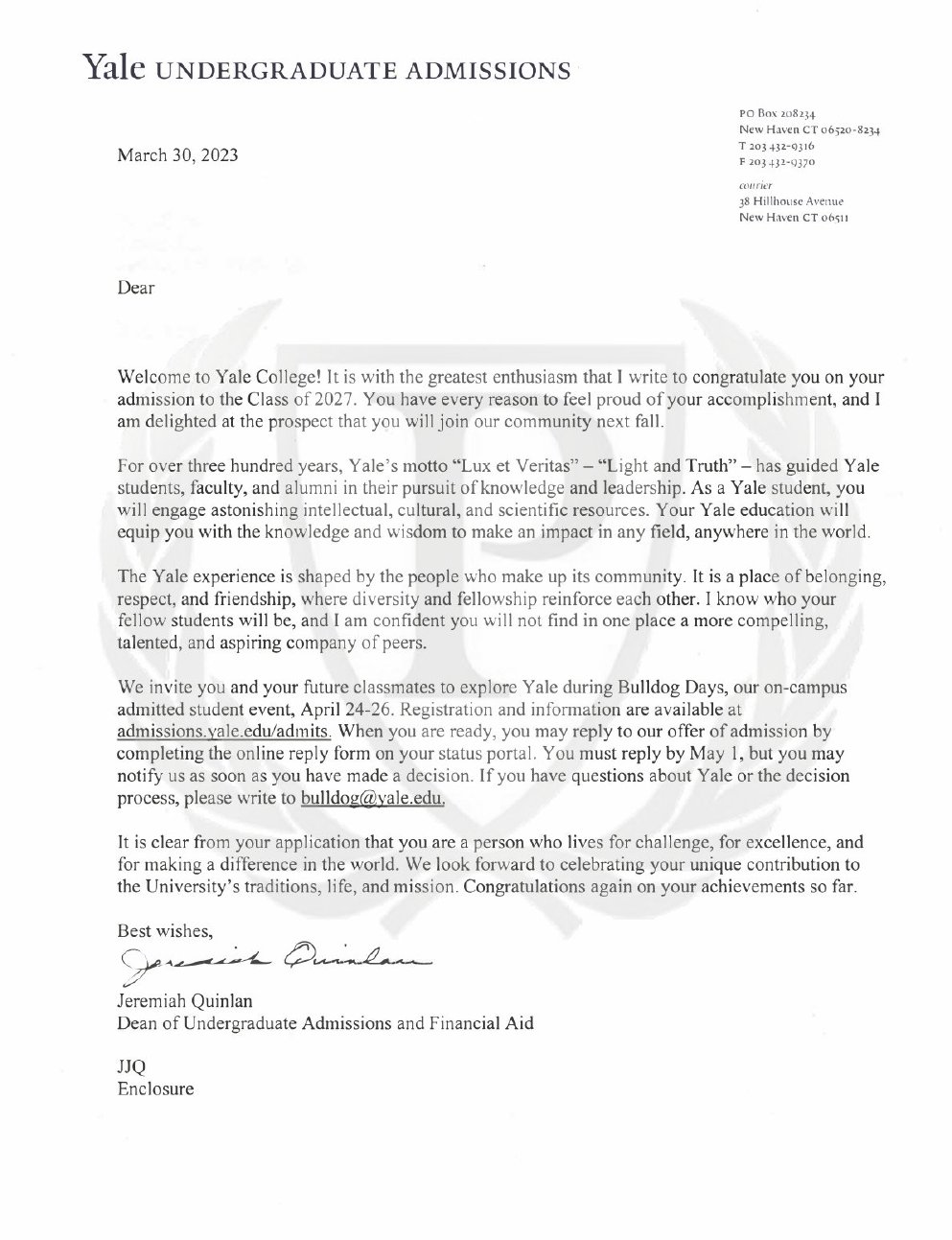 Yale UNDERGRADUATE ADMISSIONS

PO Box 208234
New Haven CT 06520-8234
T 203 432-9316
F 203 432-9370

courier
38 Hillhouse Avenue
New Haven CT 06511

March 30, 2023

Dear

Welcome to Yale College! It is with the greatest enthusiasm that I write to congratulate you on your admission to the Class of 2027. You have every reason to feel proud of your accomplishment, and I am delighted at the prospect that you will join our community next fall.

For over three hundred years, Yale's motto "Lux et Veritas" – "Light and Truth" – has guided Yale students, faculty, and alumni in their pursuit of knowledge and leadership. As a Yale student, you will engage astonishing intellectual, cultural, and scientific resources. Your Yale education will equip you with the knowledge and wisdom to make an impact in any field, anywhere in the world.

The Yale experience is shaped by the people who make up its community. It is a place of belonging, respect, and friendship, where diversity and fellowship reinforce each other. I know who your fellow students will be, and I am confident you will not find in one place a more compelling, talented, and aspiring company of peers.

We invite you and your future classmates to explore Yale during Bulldog Days, our on-campus admitted student event, April 24-26. Registration and information are available at admissions.yale.edu/admits. When you are ready, you may reply to our offer of admission by completing the online reply form on your status portal. You must reply by May 1, but you may notify us as soon as you have made a decision. If you have questions about Yale or the decision process, please write to bulldog@yale.edu.

It is clear from your application that you are a person who lives for challenge, for excellence, and for making a difference in the world. We look forward to celebrating your unique contribution to the University's traditions, life, and mission. Congratulations again on your achievements so far.

Best wishes,

Jeremiah Quinlan

Jeremiah Quinlan
Dean of Undergraduate Admissions and Financial Aid

JJQ
Enclosure